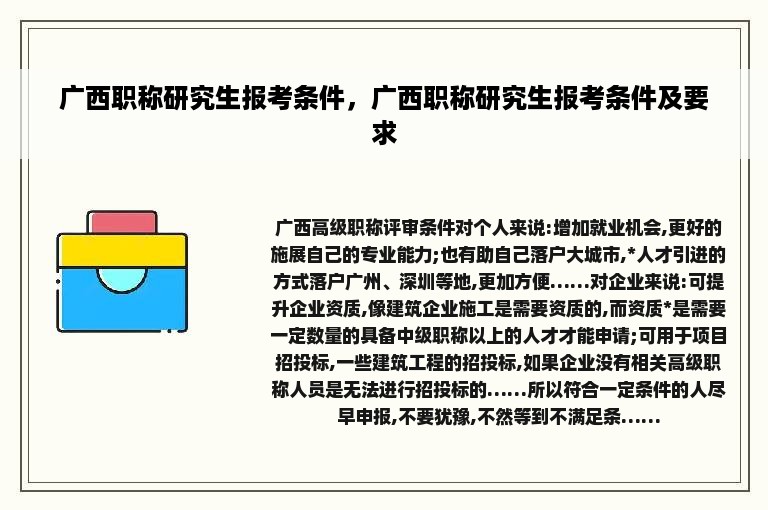 广西职称研究生报考条件，广西职称研究生报考条件及要求

广西高级职称评审条件对个人来说:增加就业机会,更好的施展自己的专业能力;也有助自己落户大城市,*人才引进的方式落户广州、深圳等地,更加方便……对企业来说:可提升企业资质,像建筑企业施工是需要资质的,而资质*是需要一定数量的具备中级职称以上的人才才能申请;可用于项目招投标,一些建筑工程的招投标,如果企业没有相关高级职称人员是无法进行招投标的……所以符合一定条件的人尽早申报,不要犹豫,不然等到不满足条……